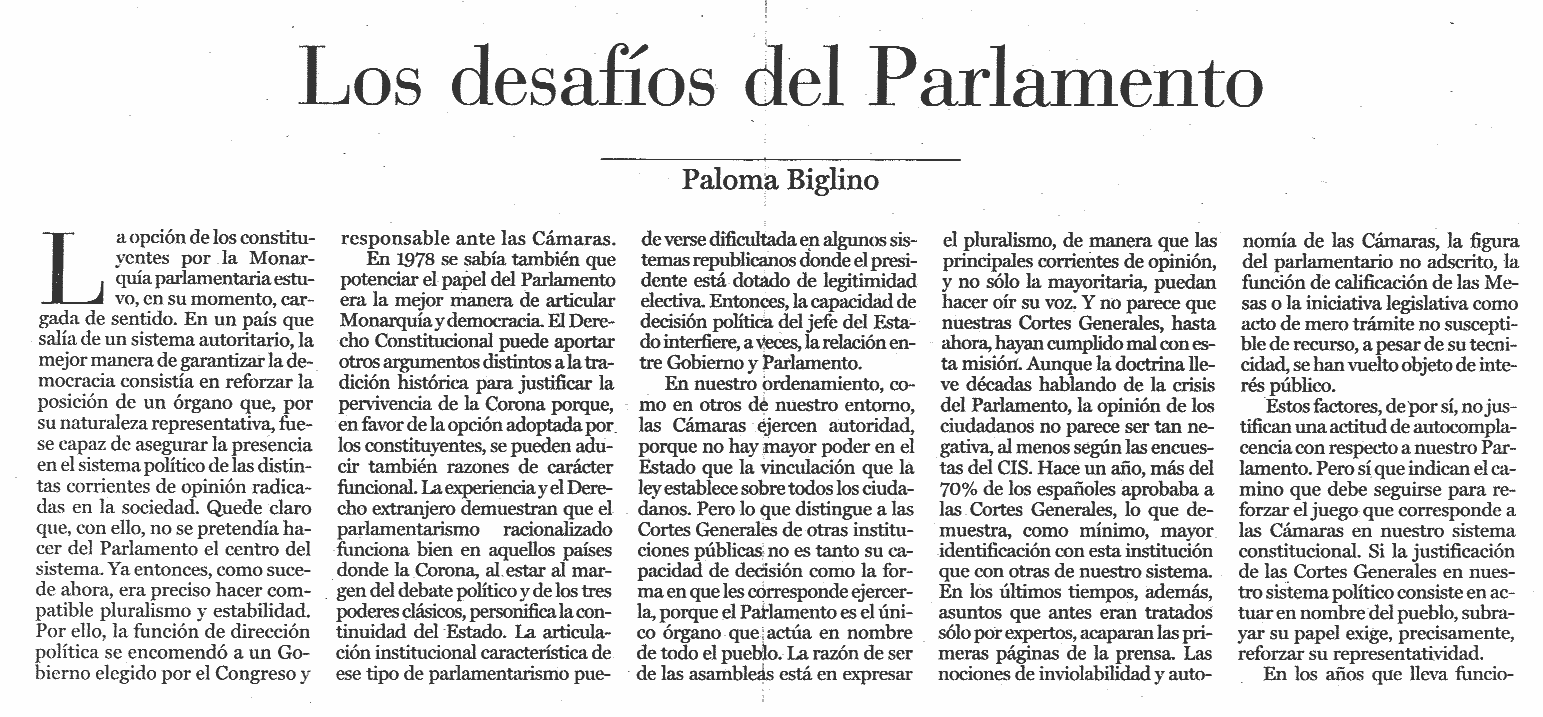 Los desafíos del Parlamento

Paloma Biglino

La opción de los constituyentes por la Monarquía parlamentaria estuvo, en su momento, cargada de sentido. En un país que salía de un sistema autoritario, la mejor manera de garantizar la democracia consistía en reforzar la posición de un órgano que, por su naturaleza representativa, fuese capaz de asegurar la presencia en el sistema político de las distintas corrientes de opinión radicadas en la sociedad. Quede claro que, con ello, no se pretendía hacer del Parlamento el centro del sistema. Ya entonces, como sucede ahora, era preciso hacer compatible pluralismo y estabilidad. Por ello, la función de dirección política se encomendó a un Gobierno elegido por el Congreso y responsable ante las Cámaras.

En 1978 se sabía también que potenciar el papel del Parlamento era la mejor manera de articular Monarquía y democracia. El Derecho Constitucional puede aportar otros argumentos distintos a la tradición histórica para justificar la pervivencia de la Corona porque, en favor de la opción adoptada por los constituyentes, se pueden aducir también razones de carácter funcional. La experiencia y el Derecho extranjero demuestran que el parlamentarismo racionalizado funciona bien en aquellos países donde la Corona, al estar al margen del debate político y de los tres poderes clásicos, personifica la continuidad del Estado. La articulación institucional característica de ese tipo de parlamentarismo puede verse dificultada en algunos sistemas republicanos donde el presidente está dotado de legitimidad electiva. Entonces, la capacidad de decisión política del jefe del Estado interfiere, a veces, la relación entre Gobierno y Parlamento.

En nuestro ordenamiento, como en otros de nuestro entorno, las Cámaras ejercen autoridad, porque no hay mayor poder en el Estado que la vinculación que la ley establece sobre todos los ciudadanos. Pero lo que distingue a las Cortes Generales de otras instituciones públicas no es tanto su capacidad de decisión como la forma en que les corresponde ejercerla, porque el Parlamento es el único órgano que actúa en nombre de todo el pueblo. La razón de ser de las asambleas está en expresar el pluralismo, de manera que las principales corrientes de opinión, y no sólo la mayoritaria, puedan hacer oír su voz. Y no parece que nuestras Cortes Generales, hasta ahora, hayan cumplido mal con esta misión. Aunque la doctrina lleve décadas hablando de la crisis del Parlamento, la opinión de los ciudadanos no parece ser tan negativa, al menos según las encuestas del CIS. Hace un año, más del 70% de los españoles aprobaba a las Cortes Generales, lo que demuestra, como mínimo, mayor identificación con esta institución que con otras de nuestro sistema. En los últimos tiempos, además, asuntos que antes eran tratados sólo por expertos, acaparan las primeras páginas de la prensa. Las nociones de inviolabilidad y autonomía de las Cámaras, la figura del parlamentario no adscrito, la función de calificación de las Mesas o la iniciativa legislativa como acto de mero trámite no susceptible de recurso, a pesar de su tecnicidad, se han vuelto objeto de interés público.

Estos factores, de por sí, no justifican una actitud de autocomplacencia con respecto a nuestro Parlamento. Pero sí que indican el camino que debe seguirse para reforzar el juego que corresponde a las Cámaras en nuestro sistema constitucional. Si la justificación de las Cortes Generales en nuestro sistema político consiste en actuar en nombre del pueblo, subrayar su papel exige, precisamente, reforzar su representatividad.

En los años que lleva funcio-